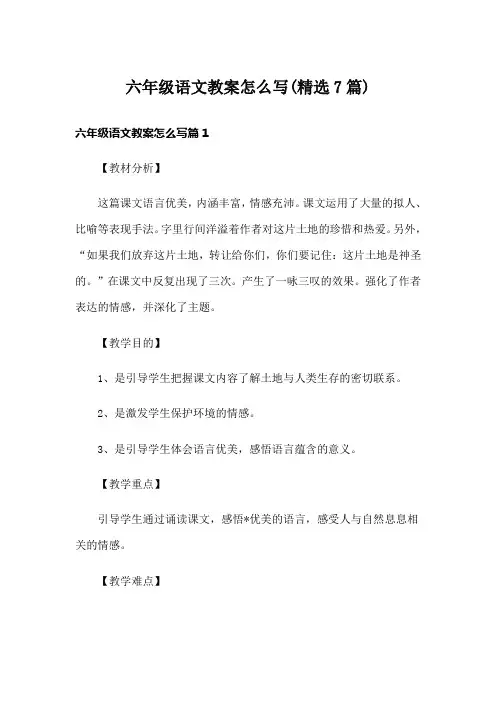 六年级语文教案怎么写(精选7篇)

六年级语文教案怎么写篇1

【教材分析】

这篇课文语言优美，内涵丰富，情感充沛。课文运用了大量的拟人、比喻等表现手法。字里行间洋溢着作者对这片土地的珍惜和热爱。另外，“如果我们放弃这片土地，转让给你们，你们要记住：这片土地是神圣的。”在课文中反复出现了三次。产生了一咏三叹的效果。强化了作者表达的情感，并深化了主题。

【教学目的】

1、是引导学生把握课文内容了解土地与人类生存的密切联系。

2、是激发学生保护环境的情感。

3、是引导学生体会语言优美，感悟语言蕴含的意义。

【教学重点】

引导学生通过诵读课文，感悟*优美的语言，感受人与自然息息相关的情感。

【教学难点】